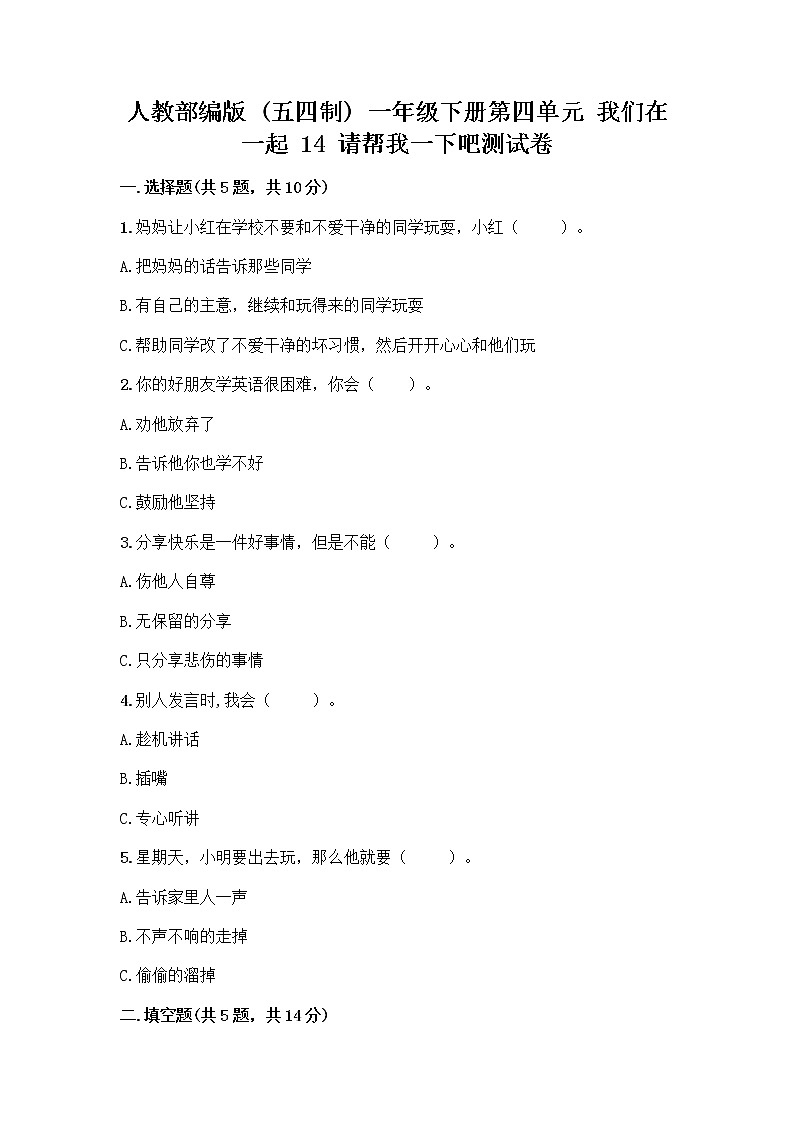 人教部编版（五四制）一年级下册第四单元 我们在一起 14 请帮我一下吧测试卷

一.选择题(共5题，共10分)

1.妈妈让小红在学校不要和不爱干净的同学玩耍，小红（　　）。

A.把妈妈的话告诉那些同学

B.有自己的主意，继续和玩得来的同学玩耍

C.帮助同学改了不爱干净的坏习惯，然后开开心心和他们玩

2.你的好朋友学英语很困难，你会（　　）。

A.劝他放弃了

B.告诉他你也学不好

C.鼓励他坚持

3.分享快乐是一件好事情，但是不能（　　）。

A.伤他人自尊

B.无保留的分享

C.只分享悲伤的事情

4.别人发言时,我会（　　）。

A.趁机讲话

B.插嘴

C.专心听讲

5.星期天，小明要出去玩，那么他就要（　　）。

A.告诉家里人一声

B.不声不响的走掉

C.偷偷的溜掉

二.填空题(共5题，共14分)